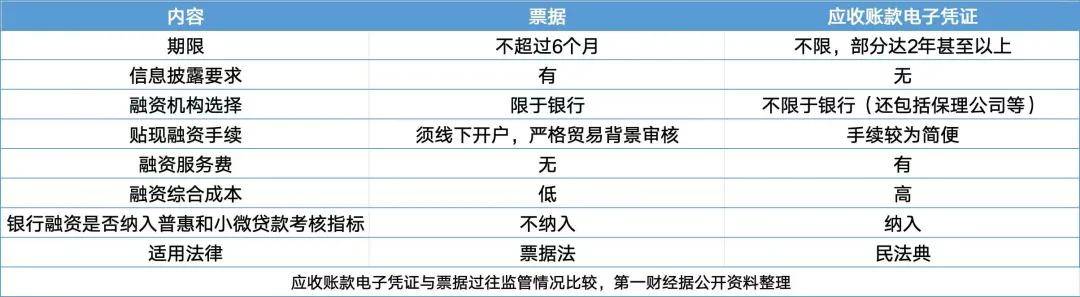 | 内容 | 票据 | 应收账款电子凭证 |
|---|---|---|
| 期限 | 不超过6个月 | 不限，部分达2年甚至以上 |
| 信息披露要求 | 有 | 无 |
| 融资机构选择 | 限于银行 | 不限于银行（还包括保理公司等） |
| 贴现融资手续 | 须线下开户，严格贸易背景审核 | 手续较为简便 |
| 融资服务费 | 无 | 有 |
| 融资综合成本 | 低 | 高 |
| 银行融资是否纳入普惠和小微贷款考核指标 | 不纳入 | 纳入 |
| 适用法律 | 票据法 | 民法典 |

应收账款电子凭证与票据过往监管情况比较，第一财经据公开资料整理